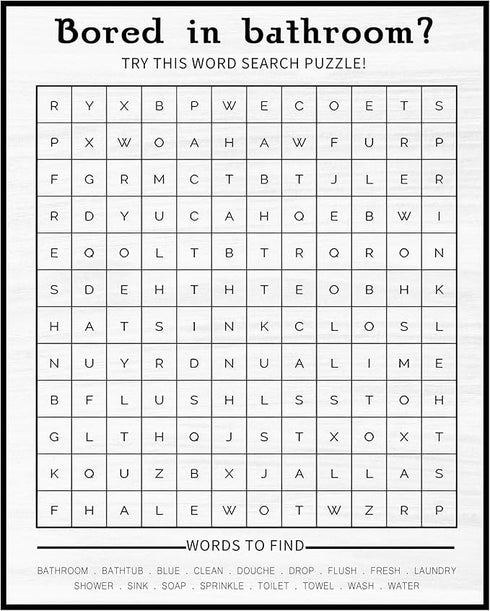 Bored in bathroom?

TRY THIS WORD SEARCH PUZZLE!

| R | Y | X | B | P | W | E | C | O | E | T | S |
|---|---|---|---|---|---|---|---|---|---|---|---|
| P | X | W | O | A | H | A | W | F | U | R | P |
| F | G | R | M | C | T | B | T | J | L | E | R |
| R | D | Y | U | C | A | H | Q | E | B | W | I |
| E | Q | O | L | T | B | T | R | Q | R | O | N |
| S | D | E | H | T | H | T | E | O | B | H | K |
| H | A | T | S | I | N | K | C | L | O | S | L |
| N | U | Y | R | D | N | U | A | L | I | M | E |
| B | F | L | U | S | H | L | S | S | T | O | H |
| G | L | T | H | Q | J | S | T | X | O | X | T |
| K | Q | U | Z | B | X | J | A | L | L | A | S |
| F | H | A | L | E | W | O | T | W | Z | R | P |

WORDS TO FIND

BATHROOM . BATHTUB . BLUE . CLEAN . DOUCHE . DROP . FLUSH . FRESH . LAUNDRY
SHOWER . SINK . SOAP . SPRINKLE . TOILET . TOWEL . WASH . WATER